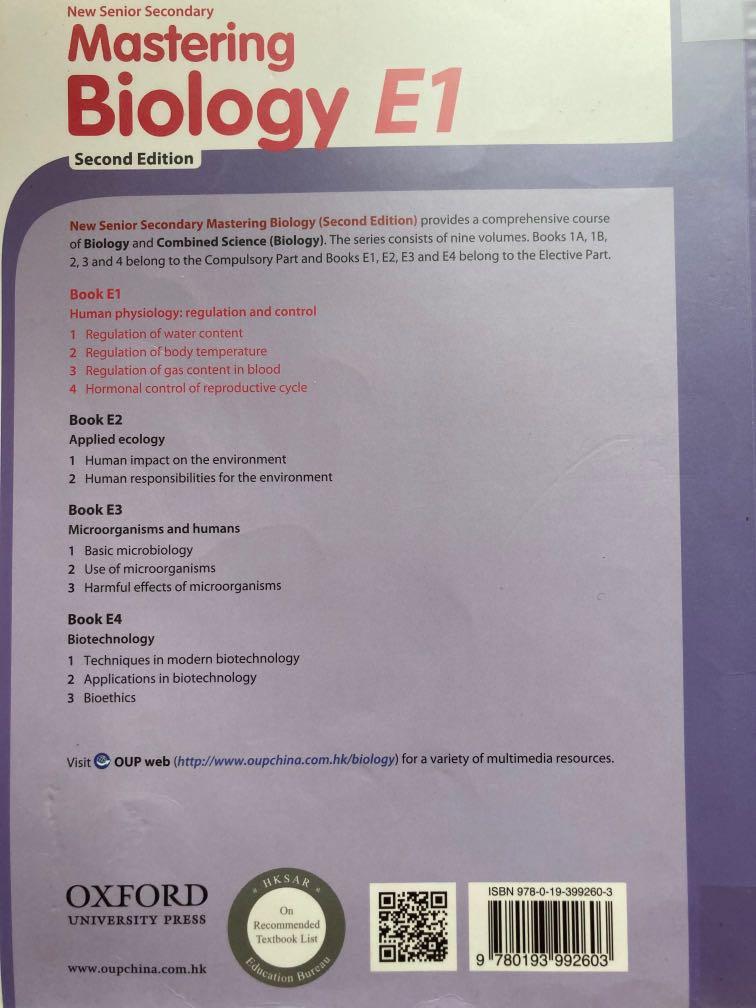 New Senior Secondary
Mastering Biology E1
Second Edition

New Senior Secondary Mastering Biology (Second Edition) provides a comprehensive course of Biology and Combined Science (Biology). The series consists of nine volumes. Books 1A, 1B, 2, 3 and 4 belong to the Compulsory Part and Books E1, E2, E3 and E4 belong to the Elective Part.

Book E1
Human physiology: regulation and control
1 Regulation of water content
2 Regulation of body temperature
3 Regulation of gas content in blood
4 Hormonal control of reproductive cycle

Book E2
Applied ecology
1 Human impact on the environment
2 Human responsibilities for the environment

Book E3
Microorganisms and humans
1 Basic microbiology
2 Use of microorganisms
3 Harmful effects of microorganisms

Book E4
Biotechnology
1 Techniques in modern biotechnology
2 Applications in biotechnology
3 Bioethics

Visit OUP web (http://www.oupchina.com.hk/biology) for a variety of multimedia resources.

OXFORD
UNIVERSITY PRESS

www.oupchina.com.hk

HKSAR
On Recommended Textbook List
Education Bureau

ISBN 978-0-19-399260-3
9 780193 992603